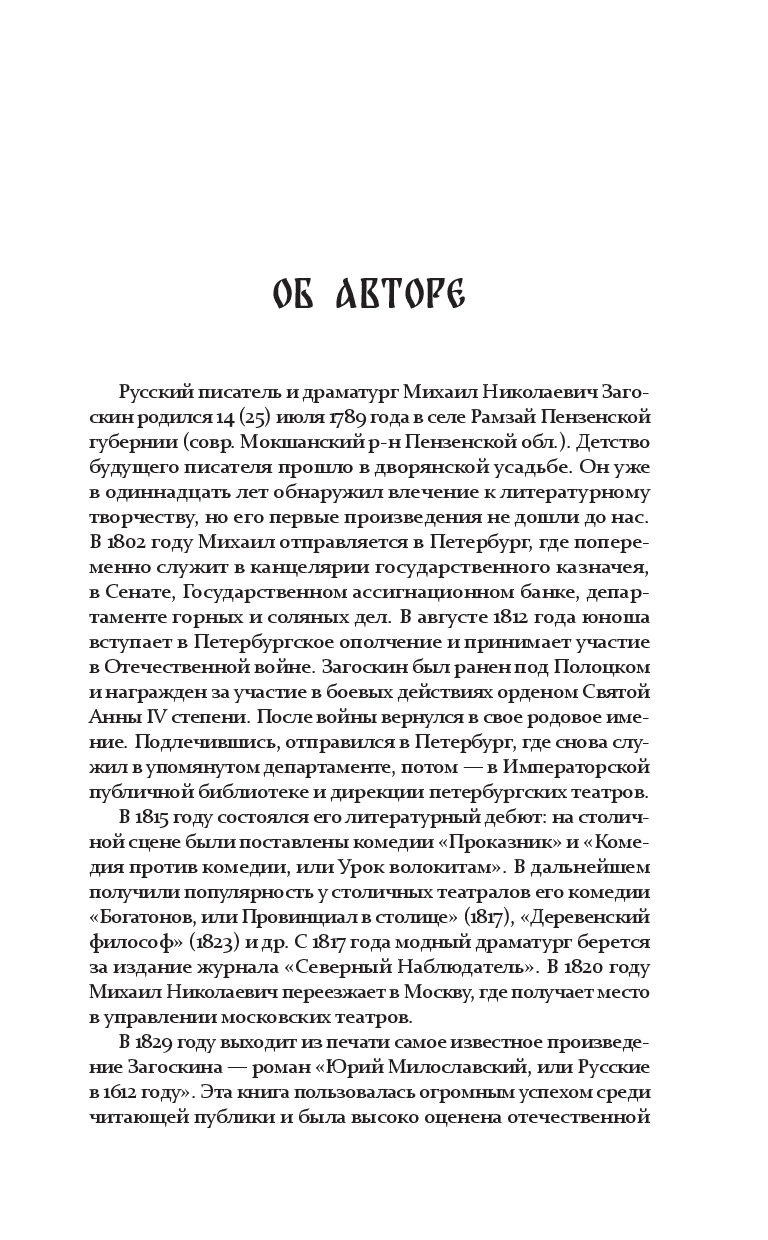 ОБ АВТОРЕ

Русский писатель и драматург Михаил Николаевич Загоскин родился 14 (25) июля 1789 года в селе Рамзай Пензенской губернии (совр. Мокшанский р-н Пензенской обл.). Детство будущего писателя прошло в дворянской усадьбе. Он уже в одиннадцать лет обнаружил влечение к литературному творчеству, но его первые произведения не дошли до нас. В 1802 году Михаил отправляется в Петербург, где попеременно служит в канцелярии государственного казначея, в Сенате, Государственном ассигнационном банке, департаменте горных и соляных дел. В августе 1812 года юноша вступает в Петербургское ополчение и принимает участие в Отечественной войне. Загоскин был ранен под Полоцком и награжден за участие в боевых действиях орденом Святой Анны IV степени. После войны вернулся в свое родовое имение. Подлечившись, отправился в Петербург, где снова служил в упомянутом департаменте, потом — в Императорской публичной библиотеке и дирекции петербургских театров.

В 1815 году состоялся его литературный дебют: на столичной сцене были поставлены комедии «Проказник» и «Комедия против комедии, или Урок волокитам». В дальнейшем получили популярность у столичных театралов его комедии «Богатонов, или Провинциал в столице» (1817), «Деревенский философ» (1823) и др. С 1817 года модный драматург берется за издание журнала «Северный Наблюдатель». В 1820 году Михаил Николаевич переезжает в Москву, где получает место в управлении московских театров.

В 1829 году выходит из печати самое известное произведение Загоскина — роман «Юрий Милославский, или Русские в 1612 году». Эта книга пользовалась огромным успехом среди читающей публики и была высоко оценена отечественной